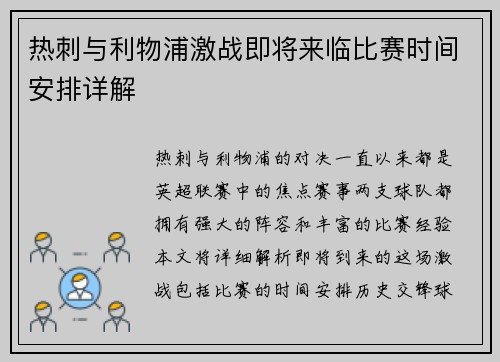 热刺与利物浦激战即将来临比赛时间安排详解

热刺与利物浦的对决一直以来都是英超联赛中的焦点赛事两支球队都拥有强大的阵容和丰富的比赛经验本文将详细解析即将到来的这场激战包括比赛的时间安排历史交锋球